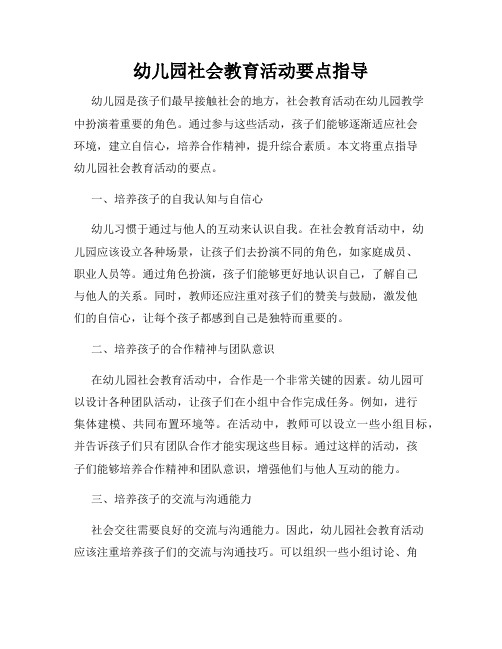 幼儿园社会教育活动要点指导

幼儿园是孩子们最早接触社会的地方，社会教育活动在幼儿园教学中扮演着重要的角色。通过参与这些活动，孩子们能够逐渐适应社会环境，建立自信心，培养合作精神，提升综合素质。本文将重点指导幼儿园社会教育活动的要点。

一、培养孩子的自我认知与自信心

幼儿习惯于通过与他人的互动来认识自我。在社会教育活动中，幼儿园应该设立各种场景，让孩子们去扮演不同的角色，如家庭成员、职业人员等。通过角色扮演，孩子们能够更好地认识自己，了解自己与他人的关系。同时，教师还应注重对孩子们的赞美与鼓励，激发他们的自信心，让每个孩子都感到自己是独特而重要的。

二、培养孩子的合作精神与团队意识

在幼儿园社会教育活动中，合作是一个非常关键的因素。幼儿园可以设计各种团队活动，让孩子们在小组中合作完成任务。例如，进行集体建模、共同布置环境等。在活动中，教师可以设立一些小组目标，并告诉孩子们只有团队合作才能实现这些目标。通过这样的活动，孩子们能够培养合作精神和团队意识，增强他们与他人互动的能力。

三、培养孩子的交流与沟通能力

社会交往需要良好的交流与沟通能力。因此，幼儿园社会教育活动应该注重培养孩子们的交流与沟通技巧。可以组织一些小组讨论、角